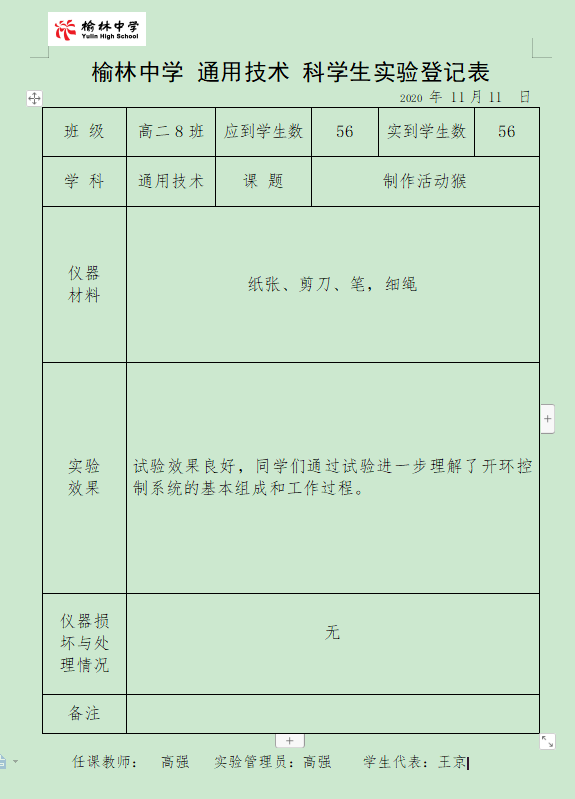 榆林中学
Yulin High School

榆林中学 通用技术 科学生实验登记表

2020 年 11 月 11 日

| 班 级 | 高二 8 班 | 应到学生数 | 56 | 实到学生数 | 56 |
|---|---|---|---|---|---|
| 学 科 | 通用技术 | 课 题 | 制作活动猴 | | |
| 仪器材料 | 纸张、剪刀、笔，细绳 | | | | |
| 实验效果 | 试验效果良好，同学们通过试验进一步理解了开环控制系统的基本组成和工作过程。 | | | | |
| 仪器损坏与处理情况 | 无 | | | | |
| 备注 | | | | | |

任课教师： 高强 实验管理员：高强 学生代表：王京